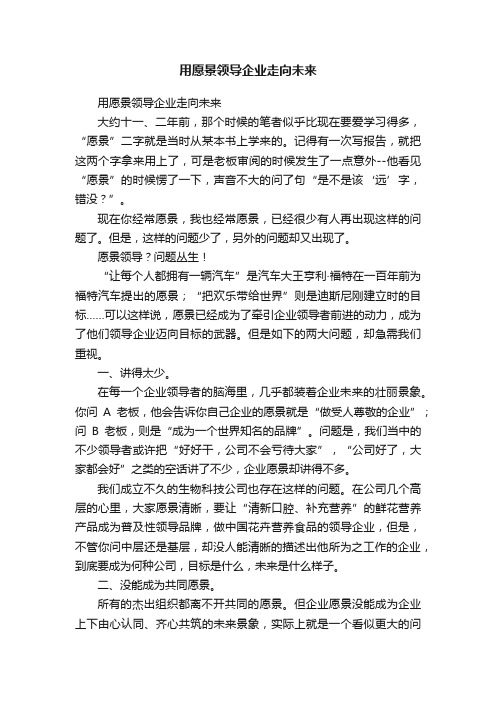 用愿景领导企业走向未来

用愿景领导企业走向未来

大约十一、二年前，那个时候的笔者似乎比现在要爱学习得多，“愿景”二字就是当时从某本书上学来的。记得有一次写报告，就把这两个字拿来用上了，可是老板审阅的时候发生了一点意外--他看见“愿景”的时候愣了一下，声音不大的问了句“是不是该‘远’字，错没？”。

现在你经常愿景，我也经常愿景，已经很少有人再出现这样的问题了。但是，这样的问题少了，另外的问题却又出现了。

愿景领导？问题丛生！

“让每个人都拥有一辆汽车”是汽车大王亨利·福特在一百年前为福特汽车提出的愿景；“把欢乐带给世界”则是迪斯尼刚建立时的目标……可以这样说，愿景已经成为了牵引企业领导者前进的动力，成为了他们领导企业迈向目标的武器。但是如下的两大问题，却急需我们重视。

一、讲得太少。

在每一个企业领导者的脑海里，几乎都装着企业未来的壮丽景象。你问 A 老板，他会告诉你自己企业的愿景就是“做受人尊敬的企业”；问 B 老板，则是“成为一个世界知名的品牌”。问题是，我们当中的不少领导者或许把“好好干，公司不会亏待大家”，“公司好了，大家都会好”之类的空话讲了不少，企业愿景却讲得不多。

我们成立不久的生物科技公司也存在这样的问题。在公司几个高层的心里，大家愿景清晰，要让“清新口腔、补充营养”的鲜花营养产品成为普及性领导品牌，做中国花卉营养食品的领导企业，但是，不管你问中层还是基层，却没人能清晰的描述出他所为之工作的企业，到底要成为何种公司，目标是什么，未来是什么样子。

二、没能成为共同愿景。

所有的杰出组织都离不开共同的愿景。但企业愿景没能成为企业上下由心认同、齐心共筑的未来景象，实际上就是一个看似更大的问